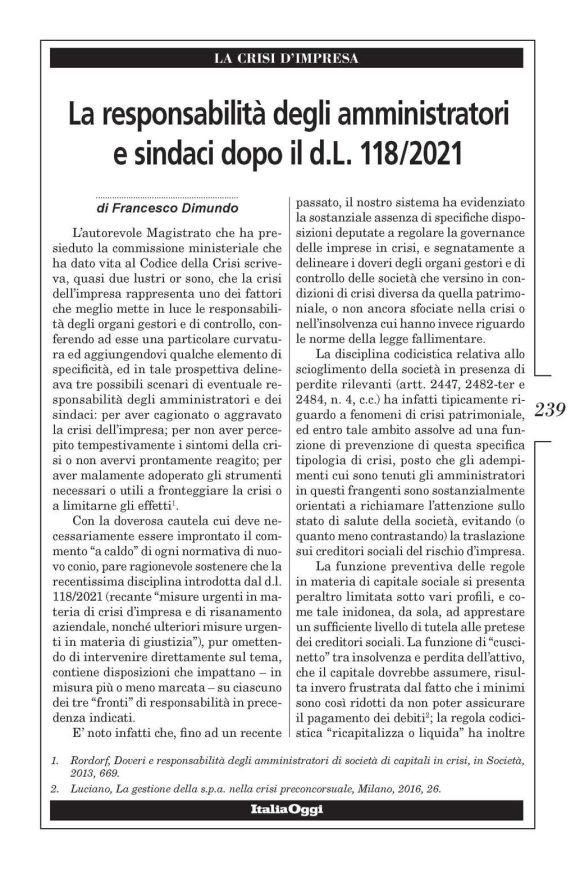 LA CRISI D'IMPRESA

La responsabilità degli amministratori e sindaci dopo il d.L. 118/2021

di Francesco Dimundo

L'autorevole Magistrato che ha presieduto la commissione ministeriale che ha dato vita al Codice della Crisi scriveva, quasi due lustri or sono, che la crisi dell'impresa rappresenta uno dei fattori che meglio mette in luce le responsabilità degli organi gestori e di controllo, conferendo ad esse una particolare curvatura ed aggiungendovi qualche elemento di specificità, ed in tale prospettiva delineava tre possibili scenari di eventuale responsabilità degli amministratori e dei sindaci: per aver cagionato o aggravato la crisi dell'impresa; per non aver percepito tempestivamente i sintomi della crisi o non avervi prontamente reagito; per aver malamente adoperato gli strumenti necessari o utili a fronteggiare la crisi o a limitarne gli effetti$^1$.

Con la doverosa cautela cui deve necessariamente essere improntato il commento "a caldo" di ogni normativa di nuovo conio, pare ragionevole sostenere che la recentissima disciplina introdotta dal d.l. 118/2021 (recante "misure urgenti in materia di crisi d'impresa e di risanamento aziendale, nonché ulteriori misure urgenti in materia di giustizia"), pur omettendo di intervenire direttamente sul tema, contiene disposizioni che impattano – in misura più o meno marcata – su ciascuno dei tre "fronti" di responsabilità in precedenza indicati.

E' noto infatti che, fino ad un recente passato, il nostro sistema ha evidenziato la sostanziale assenza di specifiche disposizioni deputate a regolare la governance delle imprese in crisi, e segnatamente a delineare i doveri degli organi gestori e di controllo delle società che versino in condizioni di crisi diversa da quella patrimoniale, o non ancora sfociate nella crisi o nell'insolvenza cui hanno invece riguardo le norme della legge fallimentare.

La disciplina codicistica relativa allo scioglimento della società in presenza di perdite rilevanti (artt. 2447, 2482-ter e 2484, n. 4, c.c.) ha infatti tipicamente riguardo a fenomeni di crisi patrimoniale, ed entro tale ambito assolve ad una funzione di prevenzione di questa specifica tipologia di crisi, posto che gli adempimenti cui sono tenuti gli amministratori in questi frangenti sono sostanzialmente orientati a richiamare l'attenzione sullo stato di salute della società, evitando (o quanto meno contrastando) la traslazione sui creditori sociali del rischio d'impresa.

La funzione preventiva delle regole in materia di capitale sociale si presenta peraltro limitata sotto vari profili, e come tale inidonea, da sola, ad apprestare un sufficiente livello di tutela alle pretese dei creditori sociali. La funzione di "cuscinetto" tra insolvenza e perdita dell'attivo, che il capitale dovrebbe assumere, risulta invero frustrata dal fatto che i minimi sono così ridotti da non poter assicurare il pagamento dei debiti$^2$; la regola codicistica "ricapitalizza o liquida" ha inoltre

239

1. Rordorf, Doveri e responsabilità degli amministratori di società di capitali in crisi, in Società, 2013, 669.
2. Luciano, La gestione della s.p.a. nella crisi preconcorsuale, Milano, 2016, 26.

ItaliaOggi